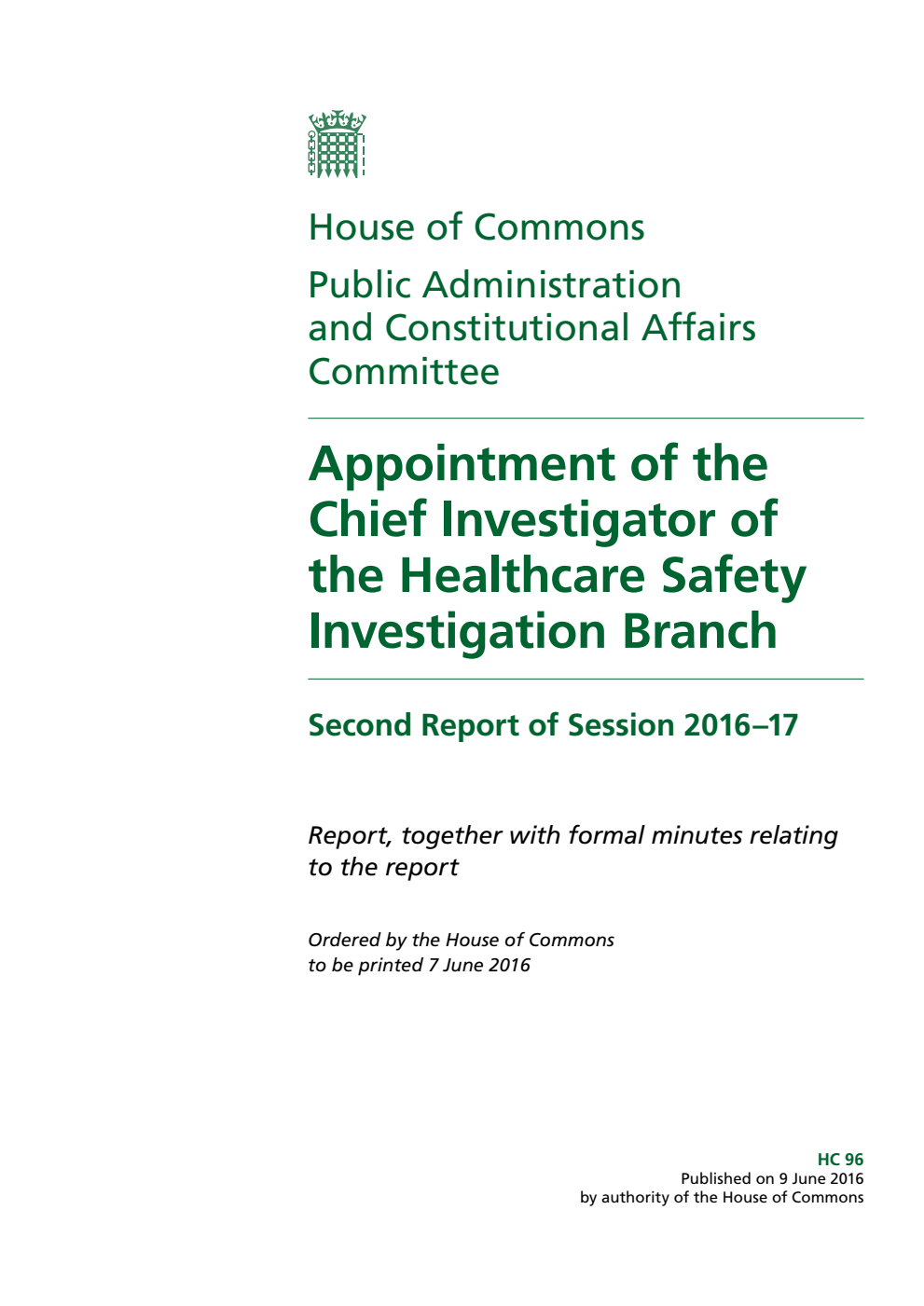 House of Commons

Public Administration and Constitutional Affairs Committee

Appointment of the Chief Investigator of the Healthcare Safety Investigation Branch

Second Report of Session 2016–17

Report, together with formal minutes relating to the report

Ordered by the House of Commons to be printed 7 June 2016

HC 96
Published on 9 June 2016
by authority of the House of Commons